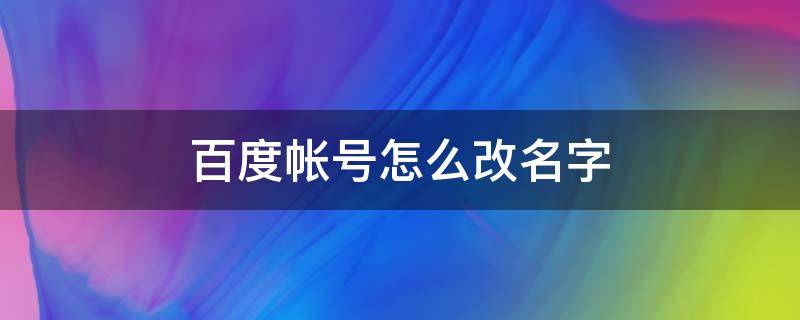 百度帐号怎么改名字